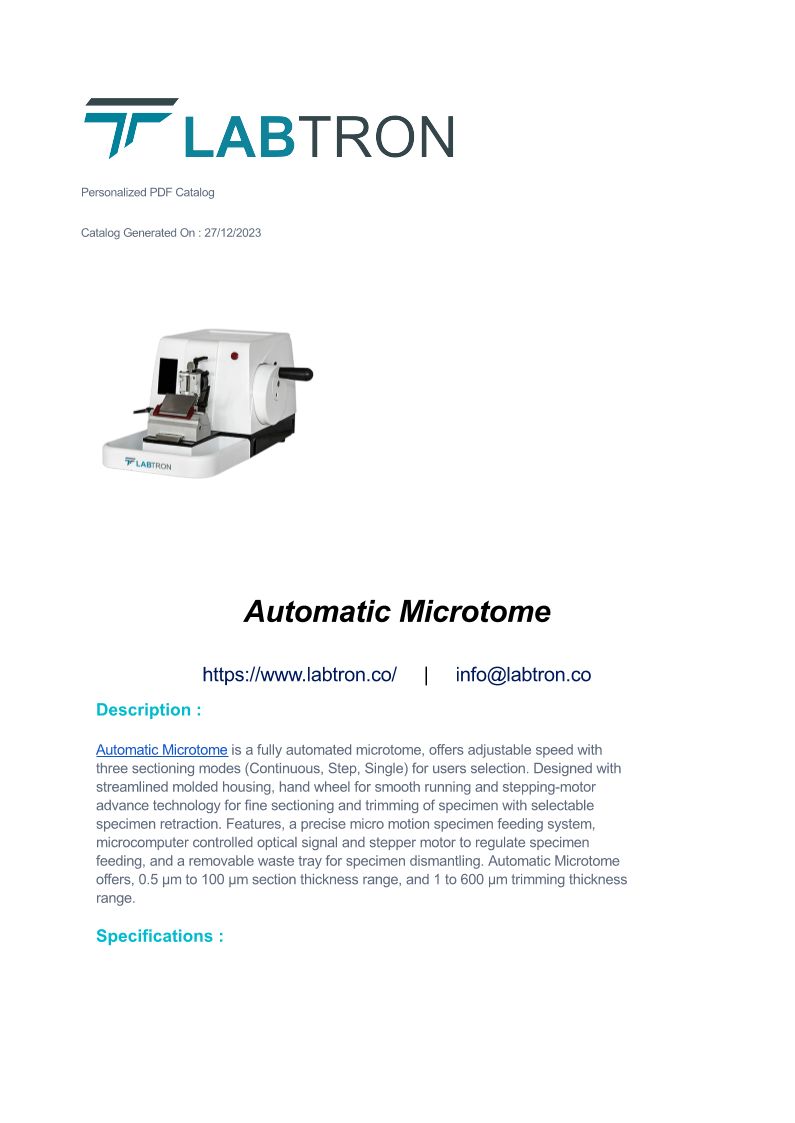 LABTRON

Personalized PDF Catalog

Catalog Generated On : 27/12/2023

LABTRON

Automatic Microtome

https://www.labtron.co/ | info@labtron.co

Description :

Automatic Microtome is a fully automated microtome, offers adjustable speed with three sectioning modes (Continuous, Step, Single) for users selection. Designed with streamlined molded housing, hand wheel for smooth running and stepping-motor advance technology for fine sectioning and trimming of specimen with selectable specimen retraction. Features, a precise micro motion specimen feeding system, microcomputer controlled optical signal and stepper motor to regulate specimen feeding, and a removable waste tray for specimen dismantling. Automatic Microtome offers, 0.5 µm to 100 µm section thickness range, and 1 to 600 µm trimming thickness range.

Specifications :